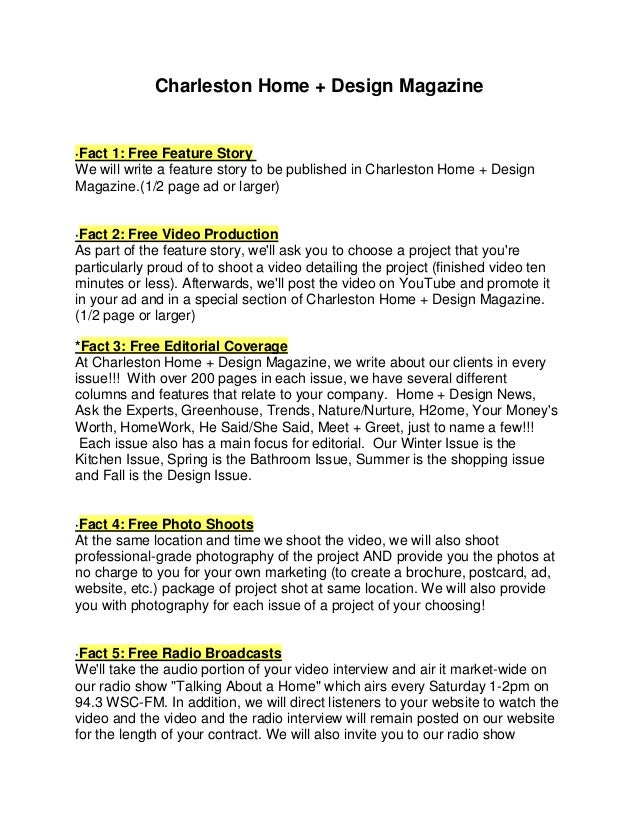 Charleston Home + Design Magazine

·Fact 1: Free Feature Story
We will write a feature story to be published in Charleston Home + Design Magazine.(1/2 page ad or larger)

·Fact 2: Free Video Production
As part of the feature story, we'll ask you to choose a project that you're particularly proud of to shoot a video detailing the project (finished video ten minutes or less). Afterwards, we'll post the video on YouTube and promote it in your ad and in a special section of Charleston Home + Design Magazine. (1/2 page or larger)

*Fact 3: Free Editorial Coverage
At Charleston Home + Design Magazine, we write about our clients in every issue!!! With over 200 pages in each issue, we have several different columns and features that relate to your company. Home + Design News, Ask the Experts, Greenhouse, Trends, Nature/Nurture, H2ome, Your Money's Worth, HomeWork, He Said/She Said, Meet + Greet, just to name a few!!! Each issue also has a main focus for editorial. Our Winter Issue is the Kitchen Issue, Spring is the Bathroom Issue, Summer is the shopping issue and Fall is the Design Issue.

·Fact 4: Free Photo Shoots
At the same location and time we shoot the video, we will also shoot professional-grade photography of the project AND provide you the photos at no charge to you for your own marketing (to create a brochure, postcard, ad, website, etc.) package of project shot at same location. We will also provide you with photography for each issue of a project of your choosing!

·Fact 5: Free Radio Broadcasts
We'll take the audio portion of your video interview and air it market-wide on our radio show "Talking About a Home" which airs every Saturday 1-2pm on 94.3 WSC-FM. In addition, we will direct listeners to your website to watch the video and the video and the radio interview will remain posted on our website for the length of your contract. We will also invite you to our radio show